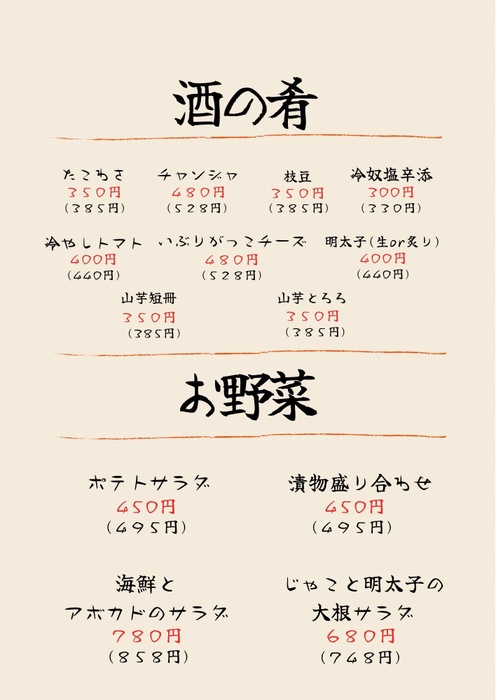 酒の肴

たこわさ
350円
(385円)

チャンジャ
480円
(528円)

枝豆
350円
(385円)

冷奴塩辛添
300円
(330円)

冷やしトマト
400円
(440円)

いぶりがっこチーズ
480円
(528円)

明太子(生or炙り)
400円
(440円)

山芋短冊
350円
(385円)

山芋とろろ
350円
(385円)

お野菜

ポテトサラダ
450円
(495円)

漬物盛り合わせ
450円
(495円)

海鮮と
アボカドのサラダ
780円
(858円)

じゃこと明太子の
大根サラダ
680円
(748円)